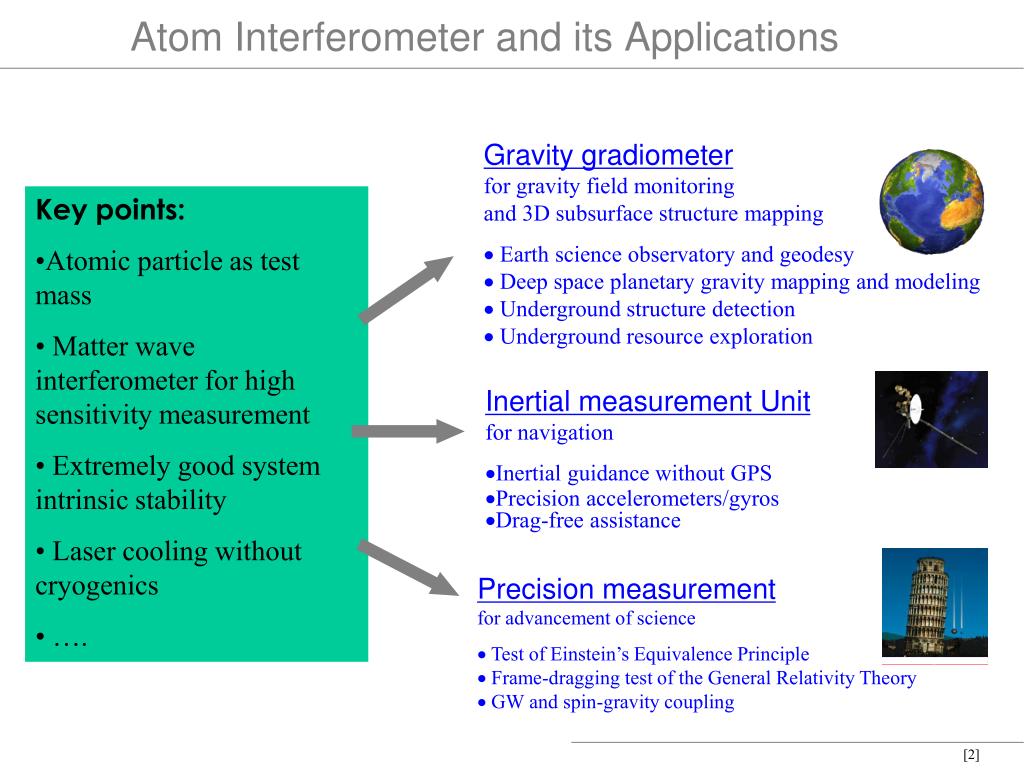 Atom Interferometer and its Applications

Key points:

•Atomic particle as test mass

• Matter wave interferometer for high sensitivity measurement

• Extremely good system intrinsic stability

• Laser cooling without cryogenics

• ….

Gravity gradiometer
for gravity field monitoring
and 3D subsurface structure mapping

• Earth science observatory and geodesy
• Deep space planetary gravity mapping and modeling
• Underground structure detection
• Underground resource exploration

Inertial measurement Unit
for navigation

•Inertial guidance without GPS
•Precision accelerometers/gyros
•Drag-free assistance

Precision measurement
for advancement of science

• Test of Einstein's Equivalence Principle
• Frame-dragging test of the General Relativity Theory
• GW and spin-gravity coupling

[2]